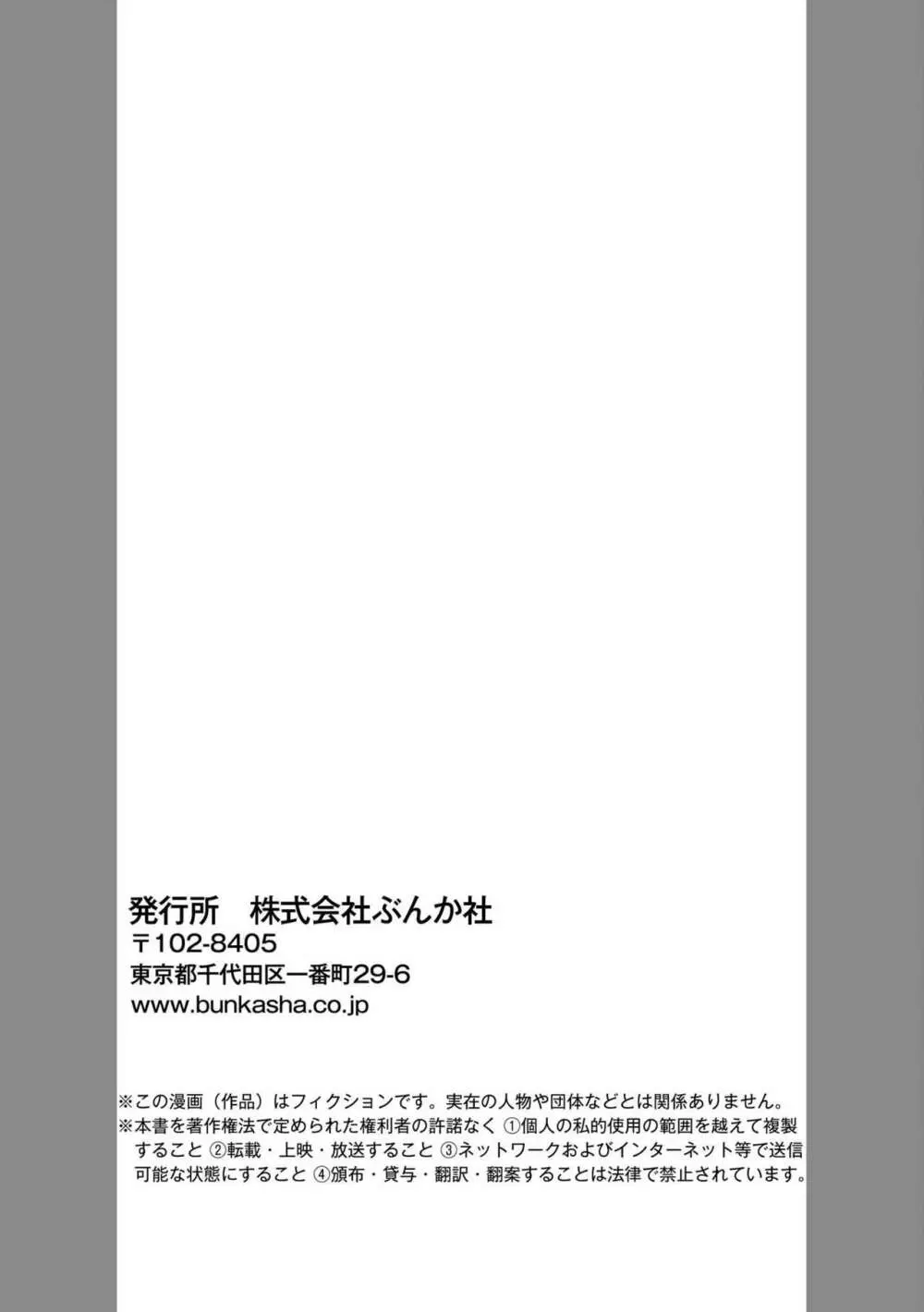 発行所　株式会社ぶんか社
〒102-8405
東京都千代田区一番町29-6
www.bunkasha.co.jp

※この漫画（作品）はフィクションです。実在の人物や団体などとは関係ありません。
※本書を著作権法で定められた権利者の許諾なく ①個人の私的使用の範囲を越えて複製すること ②転載・上映・放送すること ③ネットワークおよびインターネット等で送信可能な状態にすること ④頒布・貸与・翻訳・翻案することは法律で禁止されています。